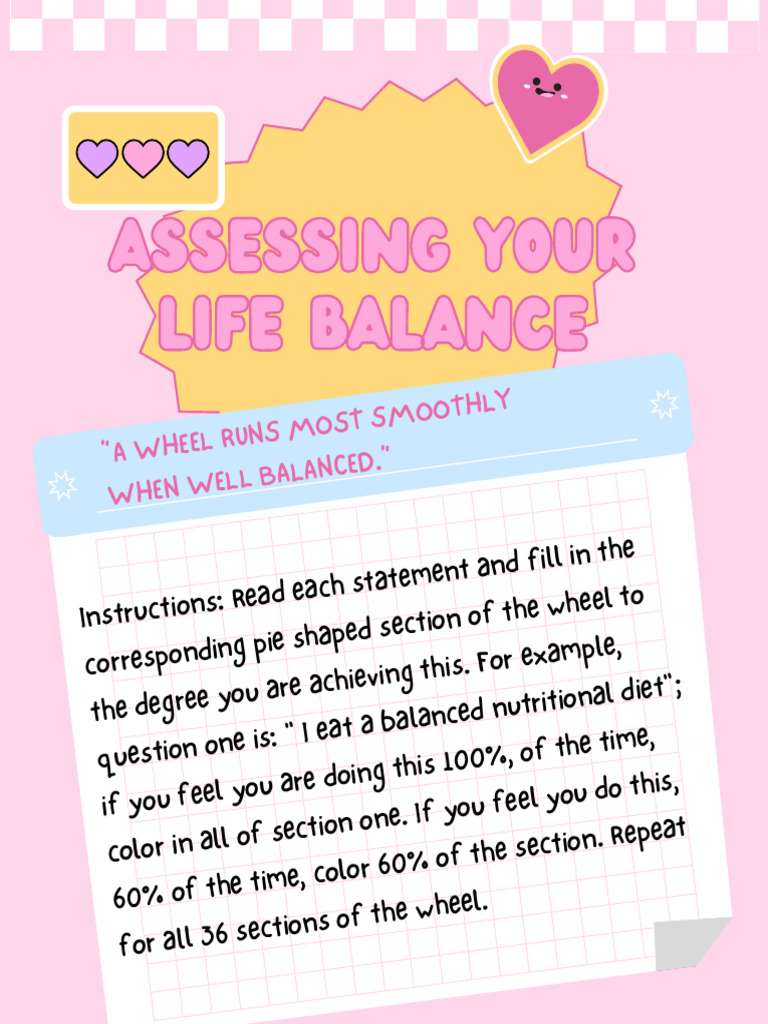 ASSESSING YOUR LIFE BALANCE

"A WHEEL RUNS MOST SMOOTHLY WHEN WELL BALANCED."

Instructions: Read each statement and fill in the corresponding pie shaped section of the wheel to the degree you are achieving this. For example, question one is: " I eat a balanced nutritional diet"; if you feel you are doing this 100%, of the time, color in all of section one. If you feel you do this, 60% of the time, color 60% of the section. Repeat for all 36 sections of the wheel.